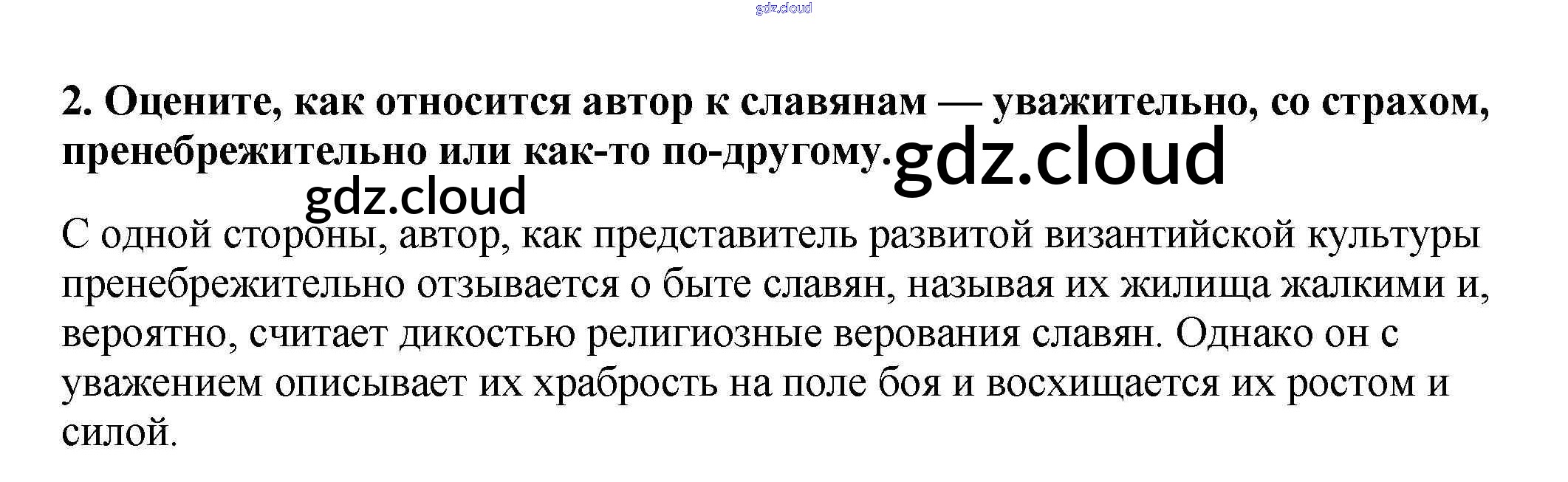 2. Оцените, как относится автор к славянам — уважительно, со страхом, пренебрежительно или как-то по-другому.

С одной стороны, автор, как представитель развитой византийской культуры пренебрежительно отзывается о быте славян, называя их жилища жалкими и, вероятно, считает дикостью религиозные верования славян. Однако он с уважением описывает их храбрость на поле боя и восхищается их ростом и силой.

gdz.cloud